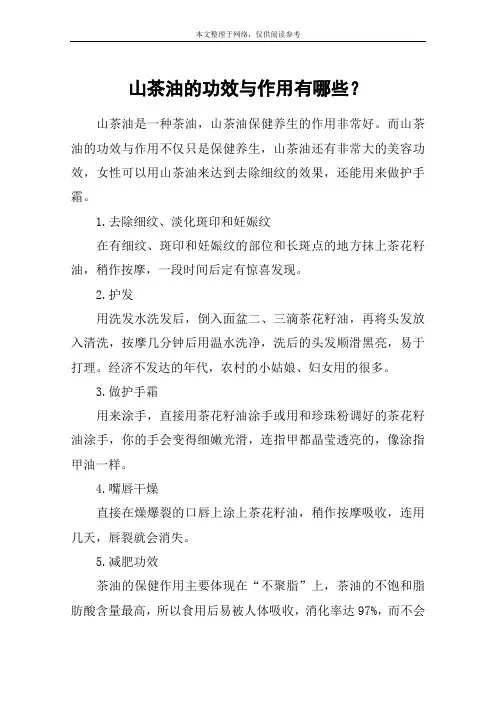 本文整理于网络，仅供阅读参考

山茶油的功效与作用有哪些？

山茶油是一种茶油，山茶油保健养生的作用非常好。而山茶油的功效与作用不仅只是保健养生，山茶油还有非常大的美容功效，女性可以用山茶油来达到去除细纹的效果，还能用来做护手霜。

1.去除细纹、淡化斑印和妊娠纹

在有细纹、斑印和妊娠纹的部位和长斑点的地方抹上茶花籽油，稍作按摩，一段时间后定有惊喜发现。

2.护发

用洗发水洗发后，倒入面盆二、三滴茶花籽油，再将头发放入清洗，按摩几分钟后用温水洗净，洗后的头发顺滑黑亮，易于打理。经济不发达的年代，农村的小姑娘、妇女用的很多。

3.做护手霜

用来涂手，直接用茶花籽油涂手或用和珍珠粉调好的茶花籽油涂手，你的手会变得细嫩光滑，连指甲都晶莹透亮的，像涂指甲油一样。

4.嘴唇干燥

直接在燥爆裂的口唇上涂上茶花籽油，稍作按摩吸收，连用几天，唇裂就会消失。

5.减肥功效

茶油的保健作用主要体现在“不聚脂”上，茶油的不饱和脂肪酸含量最高，所以食用后易被人体吸收，消化率达 97%，而不会